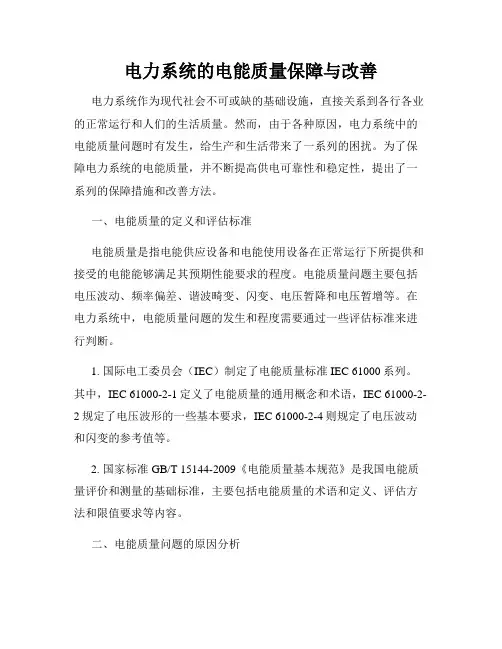 电力系统的电能质量保障与改善

电力系统作为现代社会不可或缺的基础设施，直接关系到各行各业的正常运行和人们的生活质量。然而，由于各种原因，电力系统中的电能质量问题时有发生，给生产和生活带来了一系列的困扰。为了保障电力系统的电能质量，并不断提高供电可靠性和稳定性，提出了一系列的保障措施和改善方法。

一、电能质量的定义和评估标准

电能质量是指电能供应设备和电能使用设备在正常运行下所提供和接受的电能能够满足其预期性能要求的程度。电能质量问题主要包括电压波动、频率偏差、谐波畸变、闪变、电压暂降和电压暂增等。在电力系统中，电能质量问题的发生和程度需要通过一些评估标准来进行判断。

1. 国际电工委员会（IEC）制定了电能质量标准 IEC 61000 系列。其中，IEC 61000-2-1 定义了电能质量的通用概念和术语，IEC 61000-2-2 规定了电压波形的一些基本要求，IEC 61000-2-4 则规定了电压波动和闪变的参考值等。

2. 国家标准 GB/T 15144-2009《电能质量基本规范》是我国电能质量评价和测量的基础标准，主要包括电能质量的术语和定义、评估方法和限值要求等内容。

二、电能质量问题的原因分析